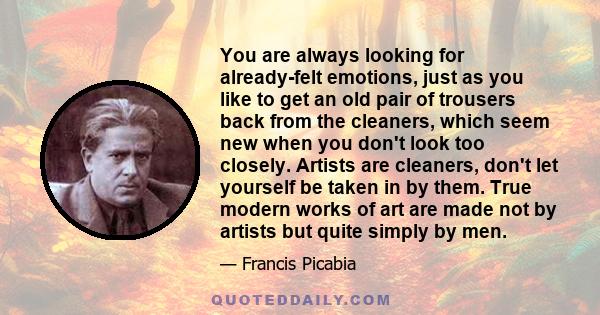 You are always looking for already-felt emotions, just as you like to get an old pair of trousers back from the cleaners, which seem new when you don't look too closely. Artists are cleaners, don't let yourself be taken in by them. True modern works of art are made not by artists but quite simply by men.

— Francis Picabia

QUOTEDDAILY.COM